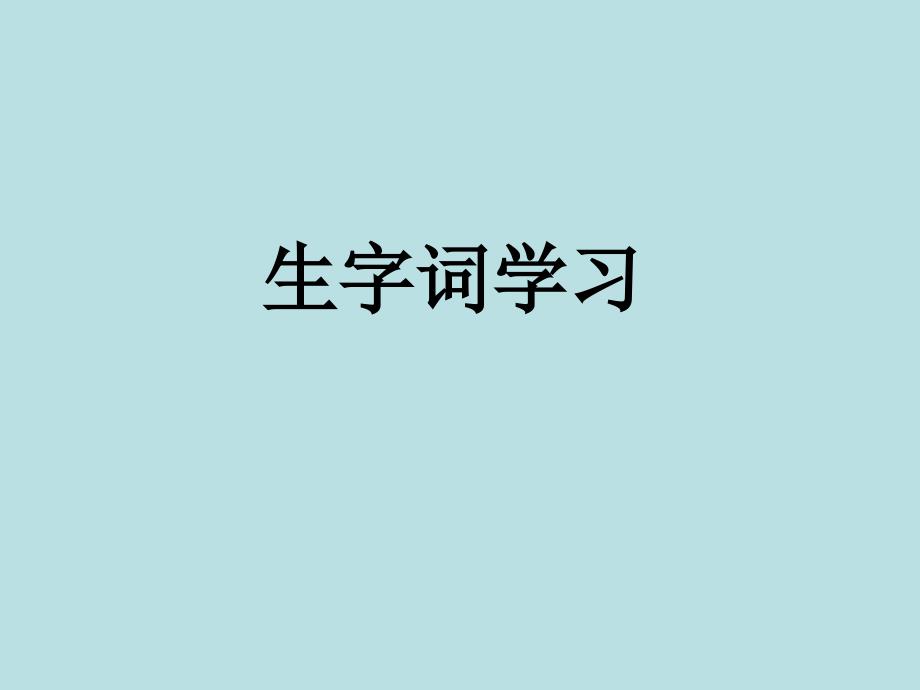 生字词学习